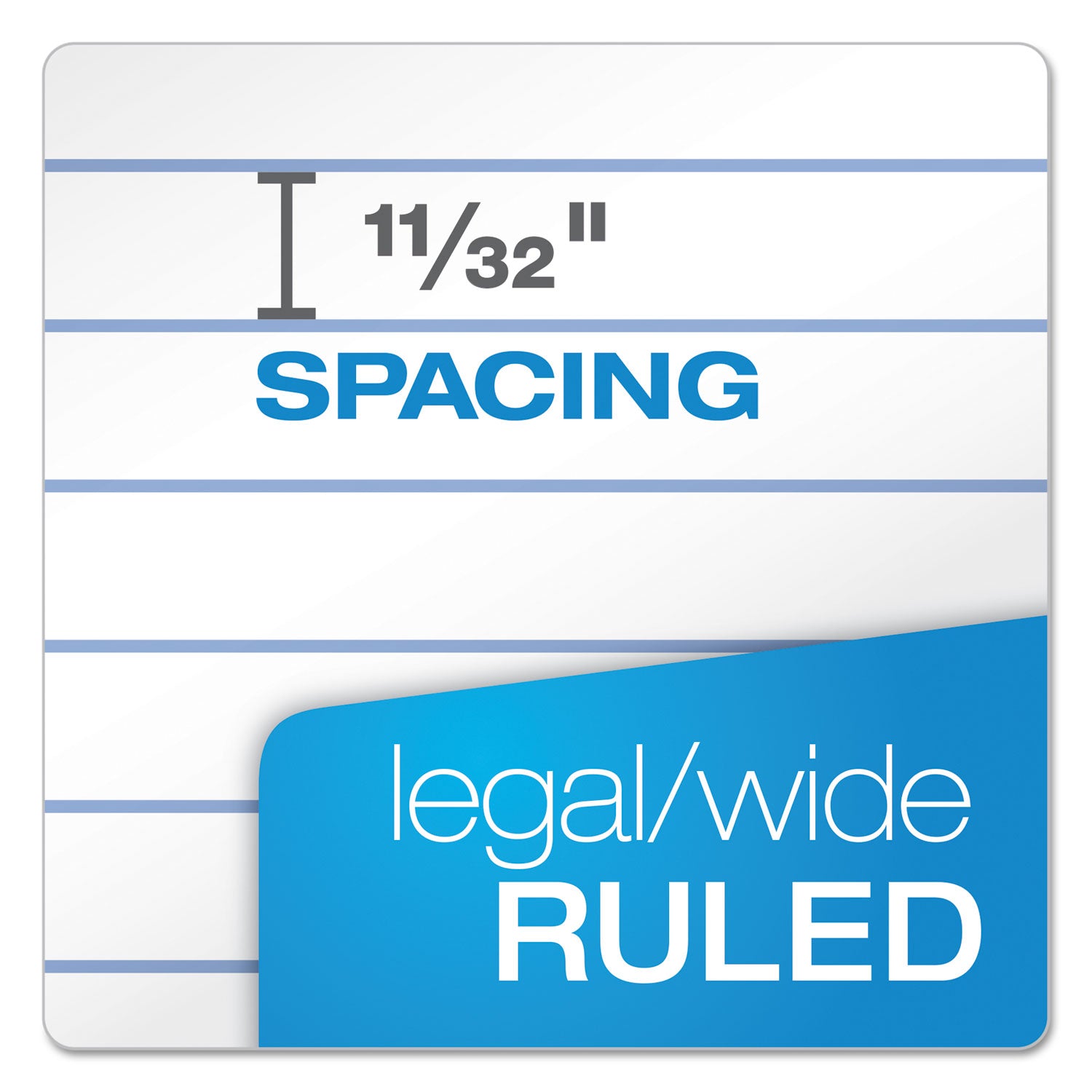 $\frac{11}{32}$"
SPACING

legal/wide
RULED